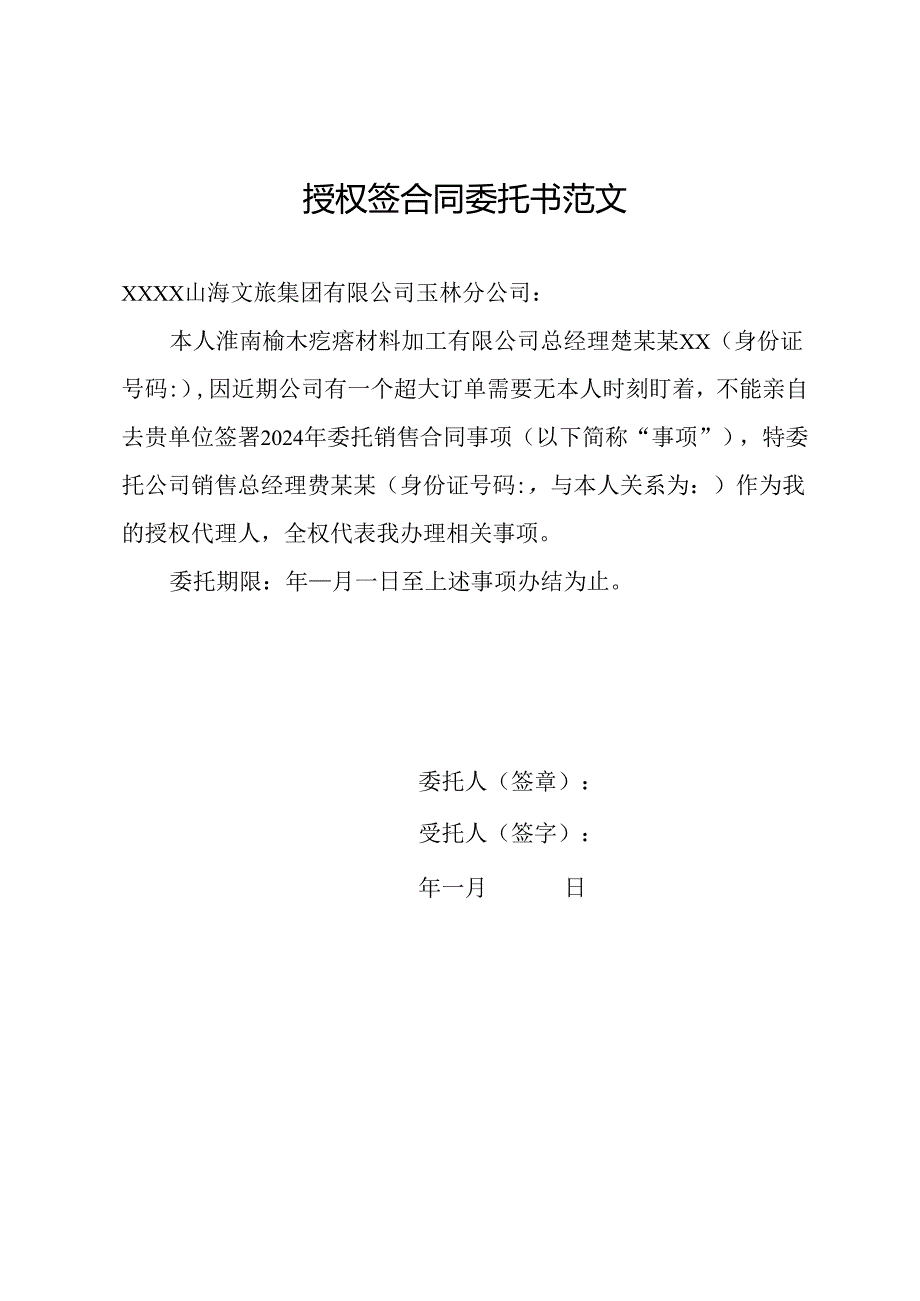 授权签合同委托书范文

XXXX山海文旅集团有限公司玉林分公司：

本人淮南榆木疙瘩材料加工有限公司总经理楚某某XX（身份证号码:）,因近期公司有一个超大订单需要无本人时刻盯着，不能亲自去贵单位签署2024年委托销售合同事项（以下简称“事项”），特委托公司销售总经理费某某（身份证号码:，与本人关系为：）作为我的授权代理人，全权代表我办理相关事项。

委托期限：年一月一日至上述事项办结为止。

委托人（签章）：

受托人（签字）：

年一月　　日